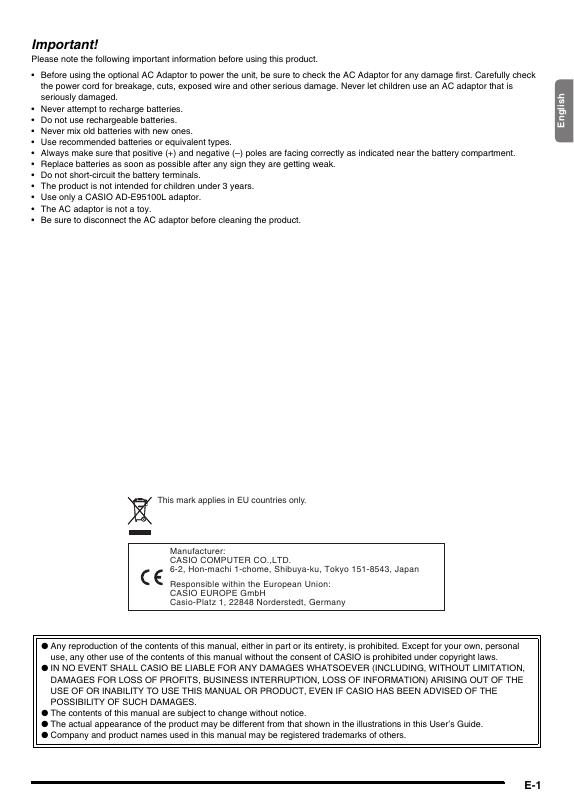 Important!
Please note the following important information before using this product.

• Before using the optional AC Adaptor to power the unit, be sure to check the AC Adaptor for any damage first. Carefully check the power cord for breakage, cuts, exposed wire and other serious damage. Never let children use an AC adaptor that is seriously damaged.
• Never attempt to recharge batteries.
• Do not use rechargeable batteries.
• Never mix old batteries with new ones.
• Use recommended batteries or equivalent types.
• Always make sure that positive (+) and negative (–) poles are facing correctly as indicated near the battery compartment.
• Replace batteries as soon as possible after any sign they are getting weak.
• Do not short-circuit the battery terminals.
• The product is not intended for children under 3 years.
• Use only a CASIO AD-E95100L adaptor.
• The AC adaptor is not a toy.
• Be sure to disconnect the AC adaptor before cleaning the product.

English

This mark applies in EU countries only.

CE
Manufacturer:
CASIO COMPUTER CO.,LTD.
6-2, Hon-machi 1-chome, Shibuya-ku, Tokyo 151-8543, Japan
Responsible within the European Union:
CASIO EUROPE GmbH
Casio-Platz 1, 22848 Norderstedt, Germany

● Any reproduction of the contents of this manual, either in part or its entirety, is prohibited. Except for your own, personal use, any other use of the contents of this manual without the consent of CASIO is prohibited under copyright laws.
● IN NO EVENT SHALL CASIO BE LIABLE FOR ANY DAMAGES WHATSOEVER (INCLUDING, WITHOUT LIMITATION, DAMAGES FOR LOSS OF PROFITS, BUSINESS INTERRUPTION, LOSS OF INFORMATION) ARISING OUT OF THE USE OF OR INABILITY TO USE THIS MANUAL OR PRODUCT, EVEN IF CASIO HAS BEEN ADVISED OF THE POSSIBILITY OF SUCH DAMAGES.
● The contents of this manual are subject to change without notice.
● The actual appearance of the product may be different from that shown in the illustrations in this User's Guide.
● Company and product names used in this manual may be registered trademarks of others.

E-1